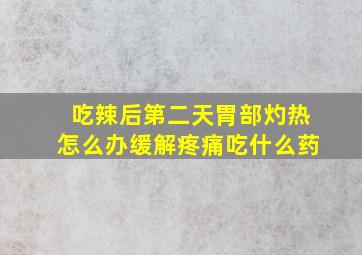 吃辣后第二天胃部灼热
怎么办缓解疼痛吃什么药